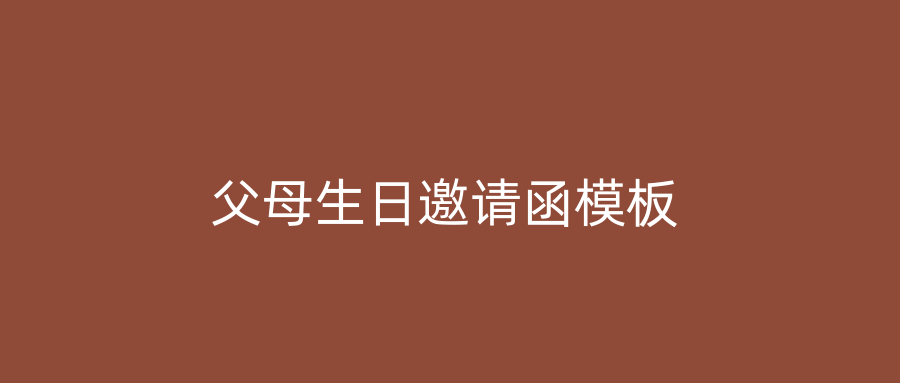 父母生日邀请函模板